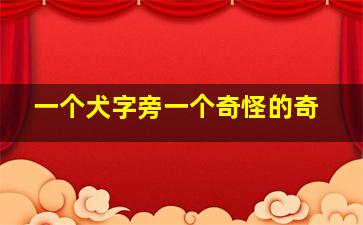 一个犬字旁一个奇怪的奇